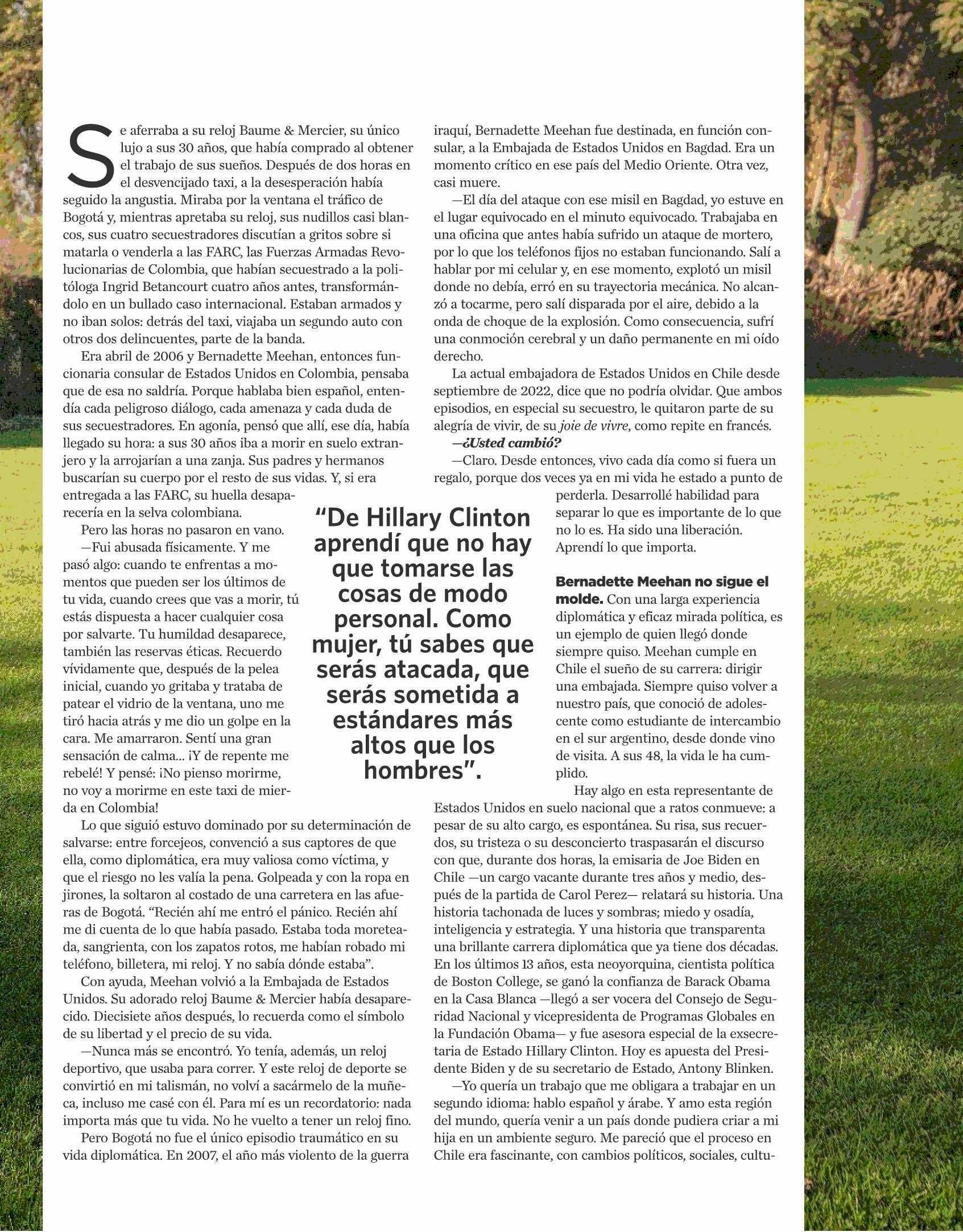 Se aferraba a su reloj Baume & Mercier, su único lujo a sus 30 años, que había comprado al obtener el trabajo de sus sueños. Después de dos horas en el desvencijado taxi, a la desesperación había seguido la angustia. Miraba por la ventana el tráfico de Bogotá y, mientras apretaba su reloj, sus nudillos casi blancos, sus cuatro secuestradores discutían a gritos sobre si matarla o venderla a las FARC, las Fuerzas Armadas Revolucionarias de Colombia, que habían secuestrado a la politóloga Ingrid Betancourt cuatro años antes, transformándolo en un bullado caso internacional. Estaban armados y no iban solos: detrás del taxi, viajaba un segundo auto con otros dos delincuentes, parte de la banda.

Era abril de 2006 y Bernadette Meehan, entonces funcionaria consular de Estados Unidos en Colombia, pensaba que de esa no saldría. Porque hablaba bien español, entendía cada peligroso diálogo, cada amenaza y cada duda de sus secuestradores. En agonía, pensó que allí, ese día, había llegado su hora: a sus 30 años iba a morir en suelo extranjero y la arrojarían a una zanja. Sus padres y hermanos buscarían su cuerpo por el resto de sus vidas. Y, si era entregada a las FARC, su huella desaparecería en la selva colombiana.

Pero las horas no pasaron en vano.

—Fui abusada físicamente. Y me pasó algo: cuando te enfrentas a momentos que pueden ser los últimos de tu vida, cuando crees que vas a morir, tú estás dispuesta a hacer cualquier cosa por salvarte. Tu humildad desaparece, también las reservas éticas. Recuerdo vívidamente que, después de la pelea inicial, cuando yo gritaba y trataba de patear el vidrio de la ventana, uno me tiró hacia atrás y me dio un golpe en la cara. Me amarraron. Sentí una gran sensación de calma... ¡Y de repente me rebelé! Y pensé: ¡No pienso morirme, no voy a morirme en este taxi de mierda en Colombia!

Lo que siguió estuvo dominado por su determinación de salvarse: entre forcejeos, convenció a sus captores de que ella, como diplomática, era muy valiosa como víctima, y que el riesgo no les valía la pena. Golpeada y con la ropa en jirones, la soltaron al costado de una carretera en las afueras de Bogotá. “Recién ahí me entró el pánico. Recién ahí me di cuenta de lo que había pasado. Estaba toda moreteada, sangrienta, con los zapatos rotos, me habían robado mi teléfono, billetera, mi reloj. Y no sabía dónde estaba”.

Con ayuda, Meehan volvió a la Embajada de Estados Unidos. Su adorado reloj Baume & Mercier había desaparecido. Diecisiete años después, lo recuerda como el símbolo de su libertad y el precio de su vida.

—Nunca más se encontró. Yo tenía, además, un reloj deportivo, que usaba para correr. Y este reloj de deporte se convirtió en mi talismán, no volví a sacármelo de la muñeca, incluso me casé con él. Para mí es un recordatorio: nada importa más que tu vida. No he vuelto a tener un reloj fino.

Pero Bogotá no fue el único episodio traumático en su vida diplomática. En 2007, el año más violento de la guerra iraquí, Bernadette Meehan fue destinada, en función consular, a la Embajada de Estados Unidos en Bagdad. Era un momento crítico en ese país del Medio Oriente. Otra vez, casi muere.

—El día del ataque con ese misil en Bagdad, yo estuve en el lugar equivocado en el minuto equivocado. Trabajaba en una oficina que antes había sufrido un ataque de mortero, por lo que los teléfonos fijos no estaban funcionando. Salí a hablar por mi celular y, en ese momento, explotó un misil donde no debía, erró en su trayectoria mecánica. No alcanzó a tocarme, pero salí disparada por el aire, debido a la onda de choque de la explosión. Como consecuencia, sufrí una conmoción cerebral y un daño permanente en mi oído derecho.

La actual embajadora de Estados Unidos en Chile desde septiembre de 2022, dice que no podría olvidar. Que ambos episodios, en especial su secuestro, le quitaron parte de su alegría de vivir, de su joie de vivre, como repite en francés.

—¿Usted cambió?

—Claro. Desde entonces, vivo cada día como si fuera un regalo, porque dos veces ya en mi vida he estado a punto de perderla. Desarrollé habilidad para separar lo que es importante de lo que no lo es. Ha sido una liberación. Aprendí lo que importa.

“De Hillary Clinton aprendí que no hay que tomarse las cosas de modo personal. Como mujer, tú sabes que serás atacada, que serás sometida a estándares más altos que los hombres”.

Bernadette Meehan no sigue el molde. Con una larga experiencia diplomática y eficaz mirada política, es un ejemplo de quien llegó donde siempre quiso. Meehan cumple en Chile el sueño de su carrera: dirigir una embajada. Siempre quiso volver a nuestro país, que conoció de adolescente como estudiante de intercambio en el sur argentino, desde donde vino de visita. A sus 48, la vida le ha cumplido.

Hay algo en esta representante de Estados Unidos en suelo nacional que a ratos conmueve: a pesar de su alto cargo, es espontánea. Su risa, sus recuerdos, su tristeza o su desconcierto traspasarán el discurso con que, durante dos horas, la emisaria de Joe Biden en Chile —un cargo vacante durante tres años y medio, después de la partida de Carol Perez— relatará su historia. Una historia tachonada de luces y sombras; miedo y osadía, inteligencia y estrategia. Y una historia que transparenta una brillante carrera diplomática que ya tiene dos décadas. En los últimos 13 años, esta neoyorquina, cientista política de Boston College, se ganó la confianza de Barack Obama en la Casa Blanca —llegó a ser vocera del Consejo de Seguridad Nacional y vicepresidenta de Programas Globales en la Fundación Obama— y fue asesora especial de la exsecretaria de Estado Hillary Clinton. Hoy es apuesta del Presidente Biden y de su secretario de Estado, Antony Blinken.

—Yo quería un trabajo que me obligara a trabajar en un segundo idioma: hablo español y árabe. Y amo esta región del mundo, quería venir a un país donde pudiera criar a mi hija en un ambiente seguro. Me pareció que el proceso en Chile era fascinante, con cambios políticos, sociales, cultu-